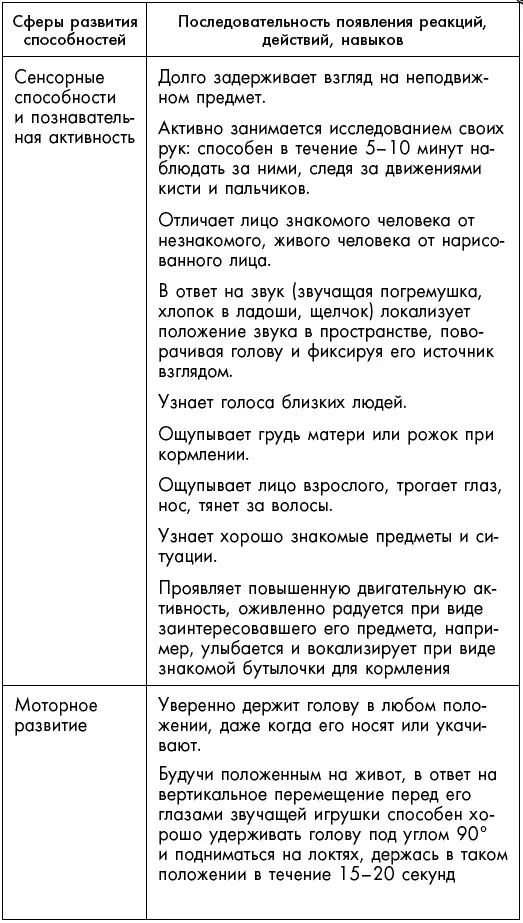 | Сферы развития способностей | Последовательность появления реакций, действий, навыков |
|---|---|
| Сенсорные способности и познавательная активность | Долго задерживает взгляд на неподвижном предмет.<br><br>Активно занимается исследованием своих рук: способен в течение 5–10 минут наблюдать за ними, следя за движениями кисти и пальчиков.<br><br>Отличает лицо знакомого человека от незнакомого, живого человека от нарисованного лица.<br><br>В ответ на звук (звучащая погремушка, хлопок в ладоши, щелчок) локализует положение звука в пространстве, поворачивая голову и фиксируя его источник взглядом.<br><br>Узнает голоса близких людей.<br><br>Ощупывает грудь матери или рожок при кормлении.<br><br>Ощупывает лицо взрослого, трогает глаз, нос, тянет за волосы.<br><br>Узнает хорошо знакомые предметы и ситуации.<br><br>Проявляет повышенную двигательную активность, оживленно радуется при виде заинтересовавшего его предмета, например, улыбается и вокализирует при виде знакомой бутылочки для кормления |
| Моторное развитие | Уверенно держит голову в любом положении, даже когда его носят или укачивают.<br><br>Будучи положенным на живот, в ответ на вертикальное перемещение перед его глазами звучащей игрушки способен хорошо удерживать голову под углом 90° и подниматься на локтях, держась в таком положении в течение 15–20 секунд |